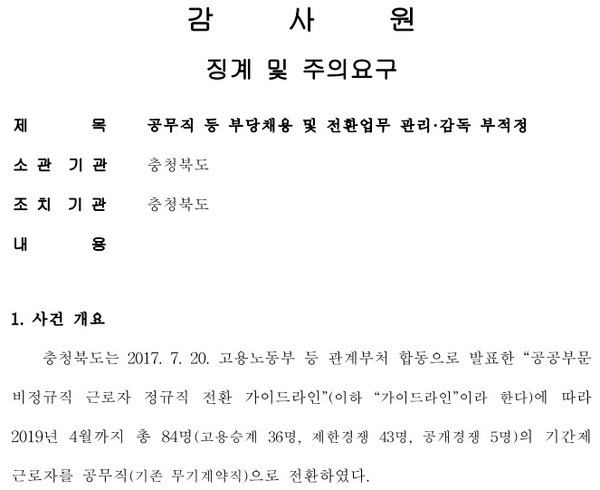 감 사 원

징계 및 주의요구

제 목 공무직 등 부당채용 및 전환업무 관리·감독 부적정

소 관 기 관 충청북도

조 치 기 관 충청북도

내 용

1. 사건 개요

충청북도는 2017. 7. 20. 고용노동부 등 관계부처 합동으로 발표한 “공공부문 비정규직 근로자 정규직 전환 가이드라인”(이하 “가이드라인”이라 한다)에 따라 2019년 4월까지 총 84명(고용승계 36명, 제한경쟁 43명, 공개경쟁 5명)의 기간제 근로자를 공무직(기존 무기계약직)으로 전환하였다.